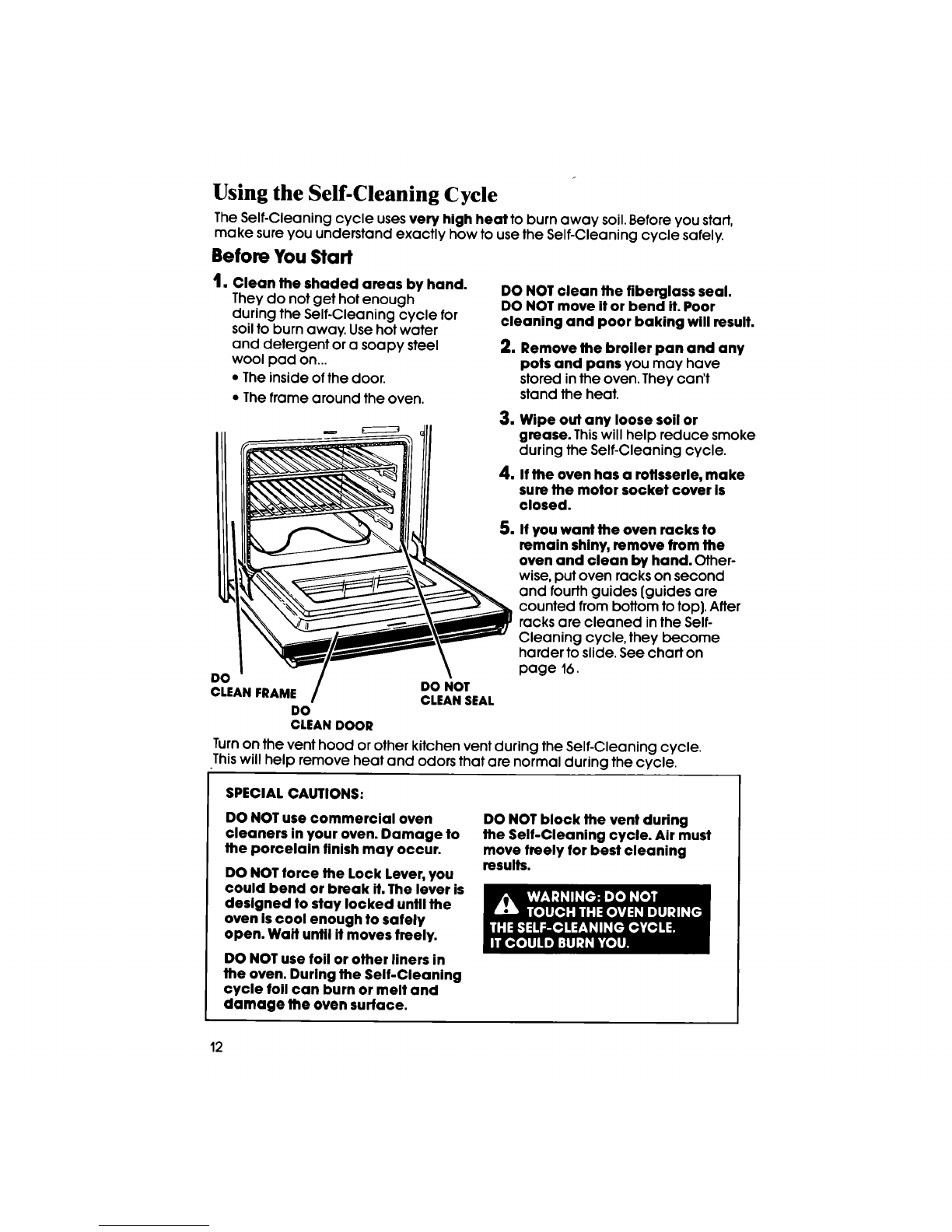 Using the Self-Cleaning Cycle

The Self-Cleaning cycle uses very high heat to burn away soil. Before you start, make sure you understand exactly how to use the Self-Cleaning cycle safely.

Before You Start

1. Clean the shaded areas by hand. They do not get hot enough during the Self-Cleaning cycle for soil to burn away. Use hot water and detergent or a soapy steel wool pad on...
• The inside of the door.
• The frame around the oven.

DO CLEAN FRAME

DO CLEAN DOOR

DO NOT CLEAN SEAL

DO NOT clean the fiberglass seal. DO NOT move it or bend it. Poor cleaning and poor baking will result.

2. Remove the broiler pan and any pots and pans you may have stored in the oven. They can't stand the heat.

3. Wipe out any loose soil or grease. This will help reduce smoke during the Self-Cleaning cycle.

4. If the oven has a rotisserie, make sure the motor socket cover is closed.

5. If you want the oven racks to remain shiny, remove from the oven and clean by hand. Otherwise, put oven racks on second and fourth guides (guides are counted from bottom to top). After racks are cleaned in the Self-Cleaning cycle, they become harder to slide. See chart on page 16.

Turn on the vent hood or other kitchen vent during the Self-Cleaning cycle. This will help remove heat and odors that are normal during the cycle.

SPECIAL CAUTIONS:

DO NOT use commercial oven cleaners in your oven. Damage to the porcelain finish may occur.

DO NOT force the Lock Lever, you could bend or break it. The lever is designed to stay locked until the oven is cool enough to safely open. Wait until it moves freely.

DO NOT use foil or other liners in the oven. During the Self-Cleaning cycle foil can burn or melt and damage the oven surface.

DO NOT block the vent during the Self-Cleaning cycle. Air must move freely for best cleaning results.

WARNING: DO NOT TOUCH THE OVEN DURING THE SELF-CLEANING CYCLE. IT COULD BURN YOU.

12